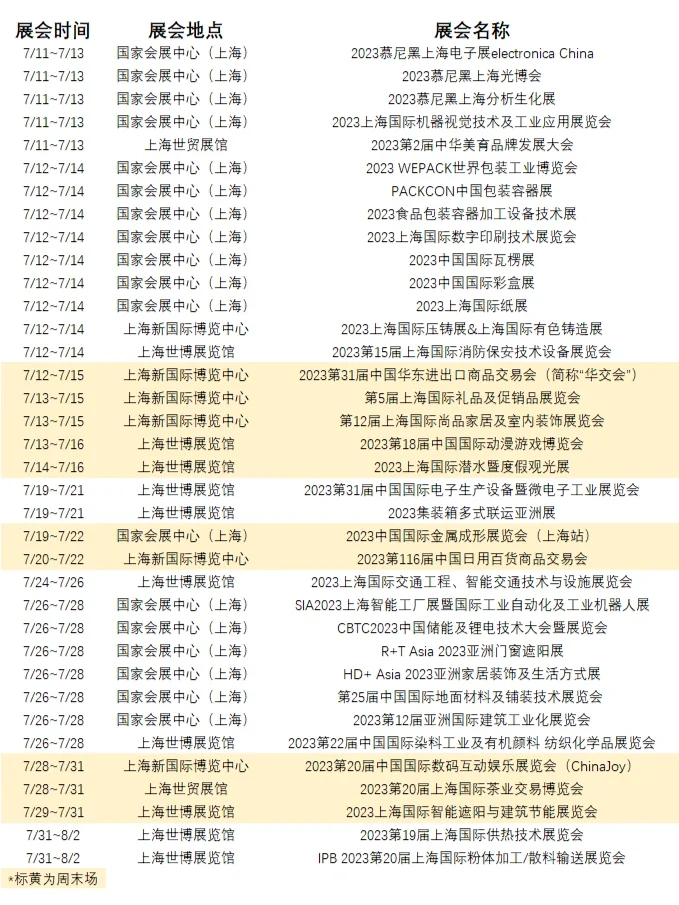 | 展会时间 | 展会地点 | 展会名称 |
|---|---|---|
| 7/11~7/13 | 国家会展中心（上海） | 2023慕尼黑上海电子展electronica China |
| 7/11~7/13 | 国家会展中心（上海） | 2023慕尼黑上海光博会 |
| 7/11~7/13 | 国家会展中心（上海） | 2023慕尼黑上海分析生化展 |
| 7/11~7/13 | 国家会展中心（上海） | 2023上海国际机器视觉技术及工业应用展览会 |
| 7/11~7/13 | 上海世贸展馆 | 2023第2届中华美育品牌发展大会 |
| 7/12~7/14 | 国家会展中心（上海） | 2023 WEPACK世界包装工业博览会 |
| 7/12~7/14 | 国家会展中心（上海） | PACKCON中国包装容器展 |
| 7/12~7/14 | 国家会展中心（上海） | 2023食品包装容器加工设备技术展 |
| 7/12~7/14 | 国家会展中心（上海） | 2023上海国际数字印刷技术展览会 |
| 7/12~7/14 | 国家会展中心（上海） | 2023中国国际瓦楞展 |
| 7/12~7/14 | 国家会展中心（上海） | 2023中国国际彩盒展 |
| 7/12~7/14 | 国家会展中心（上海） | 2023上海国际纸展 |
| 7/12~7/14 | 上海新国际博览中心 | 2023上海国际压铸展&上海国际有色铸造展 |
| 7/12~7/14 | 上海世博展览馆 | 2023第15届上海国际消防保安技术设备展览会 |
| 7/12~7/15 | 上海新国际博览中心 | 2023第31届中国华东进出口商品交易会（简称“华交会”） |
| 7/13~7/15 | 上海新国际博览中心 | 第5届上海国际礼品及促销品展览会 |
| 7/13~7/15 | 上海新国际博览中心 | 第12届上海国际尚品家居及室内装饰展览会 |
| 7/13~7/16 | 上海世博展览馆 | 2023第18届中国国际动漫游戏博览会 |
| 7/14~7/16 | 上海世博展览馆 | 2023上海国际潜水暨度假观光展 |
| 7/19~7/21 | 上海世博展览馆 | 2023第31届中国国际电子生产设备暨微电子工业展览会 |
| 7/19~7/21 | 上海世博展览馆 | 2023集装箱多式联运亚洲展 |
| 7/19~7/22 | 国家会展中心（上海） | 2023中国国际金属成形展览会（上海站） |
| 7/20~7/22 | 上海新国际博览中心 | 2023第116届中国日用百货商品交易会 |
| 7/24~7/26 | 上海世博展览馆 | 2023上海国际交通工程、智能交通技术与设施展览会 |
| 7/26~7/28 | 国家会展中心（上海） | SIA2023上海智能工厂展暨国际工业自动化及工业机器人展 |
| 7/26~7/28 | 国家会展中心（上海） | CBTC2023中国储能及锂电技术大会暨展览会 |
| 7/26~7/28 | 国家会展中心（上海） | R+T Asia 2023亚洲门窗遮阳展 |
| 7/26~7/28 | 国家会展中心（上海） | HD+ Asia 2023亚洲家居装饰及生活方式展 |
| 7/26~7/28 | 国家会展中心（上海） | 第25届中国国际地面材料及铺装技术展览会 |
| 7/26~7/28 | 国家会展中心（上海） | 2023第12届亚洲国际建筑工业化展览会 |
| 7/26~7/28 | 上海世博展览馆 | 2023第22届中国国际染料工业及有机颜料 纺织化学品展览会 |
| 7/28~7/31 | 上海新国际博览中心 | 2023第20届中国国际数码互动娱乐展览会（ChinaJoy） |
| 7/28~7/31 | 上海世贸展馆 | 2023第20届上海国际茶业交易博览会 |
| 7/29~7/31 | 上海世博展览馆 | 2023上海国际智能遮阳与建筑节能展览会 |
| 7/31~8/2 | 上海世博展览馆 | 2023第19届上海国际供热技术展览会 |
| 7/31~8/2 | 上海世博展览馆 | IPB 2023第20届上海国际粉体加工/散料输送展览会 |

*标黄为周末场